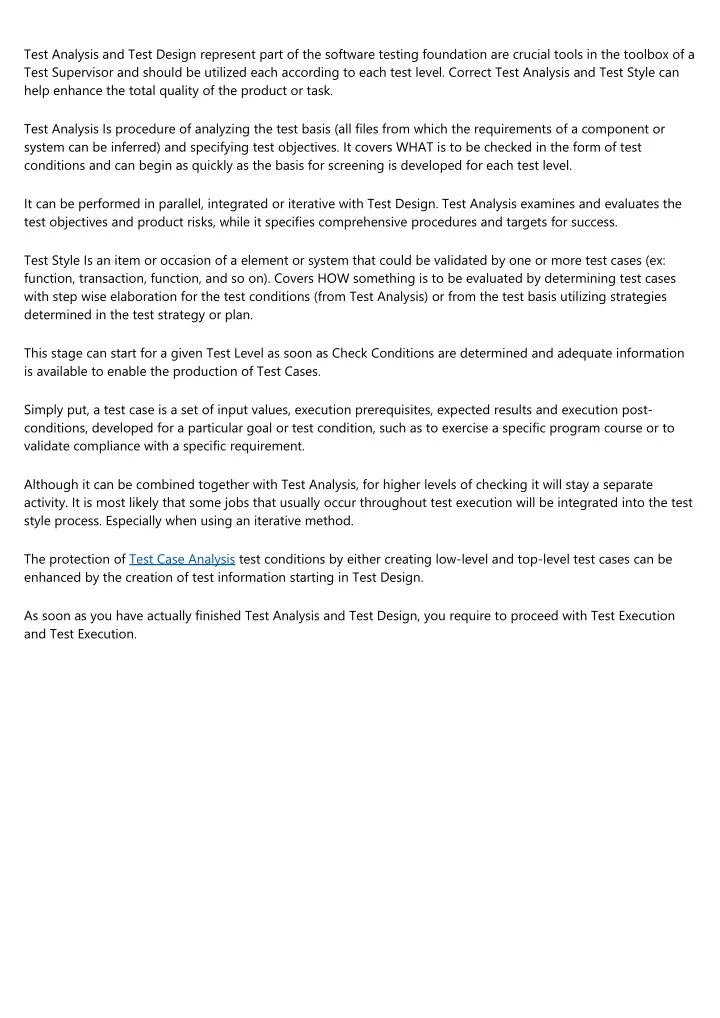 Test Analysis and Test Design represent part of the software testing foundation are crucial tools in the toolbox of a Test Supervisor and should be utilized each according to each test level. Correct Test Analysis and Test Style can help enhance the total quality of the product or task.

Test Analysis Is procedure of analyzing the test basis (all files from which the requirements of a component or system can be inferred) and specifying test objectives. It covers WHAT is to be checked in the form of test conditions and can begin as quickly as the basis for screening is developed for each test level.

It can be performed in parallel, integrated or iterative with Test Design. Test Analysis examines and evaluates the test objectives and product risks, while it specifies comprehensive procedures and targets for success.

Test Style Is an item or occasion of a element or system that could be validated by one or more test cases (ex: function, transaction, function, and so on). Covers HOW something is to be evaluated by determining test cases with step wise elaboration for the test conditions (from Test Analysis) or from the test basis utilizing strategies determined in the test strategy or plan.

This stage can start for a given Test Level as soon as Check Conditions are determined and adequate information is available to enable the production of Test Cases.

Simply put, a test case is a set of input values, execution prerequisites, expected results and execution post-conditions, developed for a particular goal or test condition, such as to exercise a specific program course or to validate compliance with a specific requirement.

Although it can be combined together with Test Analysis, for higher levels of checking it will stay a separate activity. It is most likely that some jobs that usually occur throughout test execution will be integrated into the test style process. Especially when using an iterative method.

The protection of Test Case Analysis test conditions by either creating low-level and top-level test cases can be enhanced by the creation of test information starting in Test Design.

As soon as you have actually finished Test Analysis and Test Design, you require to proceed with Test Execution and Test Execution.